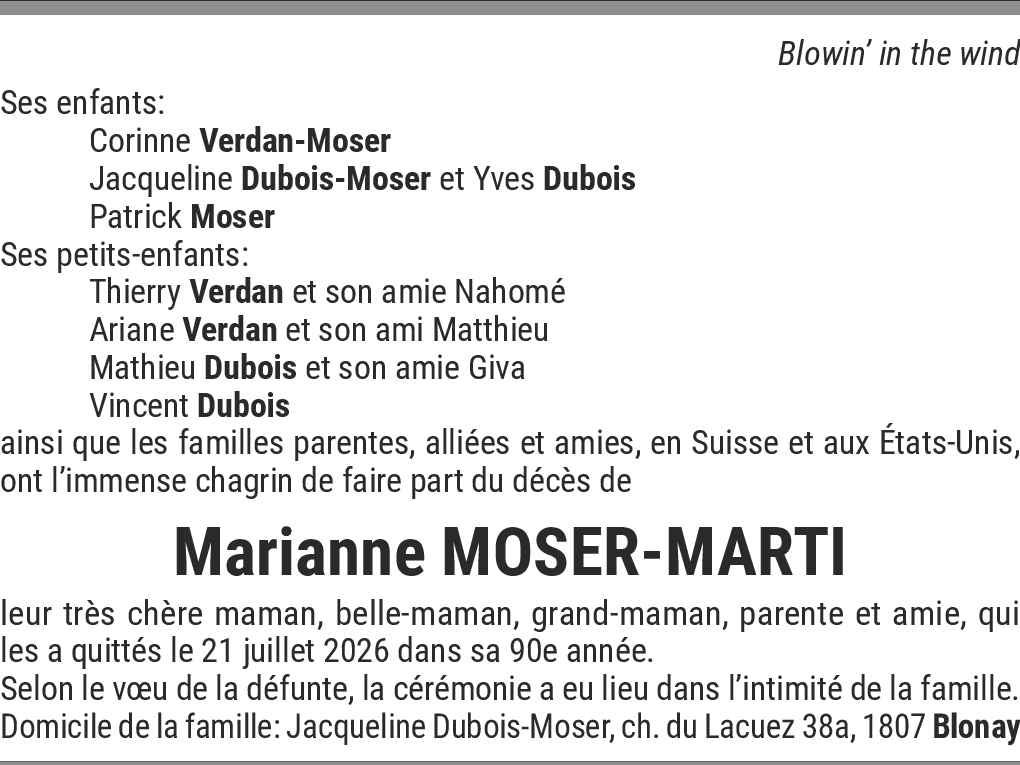 Blowin' in the wind

Ses enfants:
Corinne Verdan-Moser
Jacqueline Dubois-Moser et Yves Dubois
Patrick Moser
Ses petits-enfants:
Thierry Verdan et son amie Nahomé
Ariane Verdan et son ami Matthieu
Mathieu Dubois et son amie Giva
Vincent Dubois
ainsi que les familles parentes, alliées et amies, en Suisse et aux États-Unis, ont l'immense chagrin de faire part du décès de

Marianne MOSER-MARTI

leur très chère maman, belle-maman, grand-maman, parente et amie, qui les a quittés le 21 juillet 2026 dans sa 90e année.
Selon le vœu de la défunte, la cérémonie a eu lieu dans l'intimité de la famille.
Domicile de la famille: Jacqueline Dubois-Moser, ch. du Lacuez 38a, 1807 Blonay